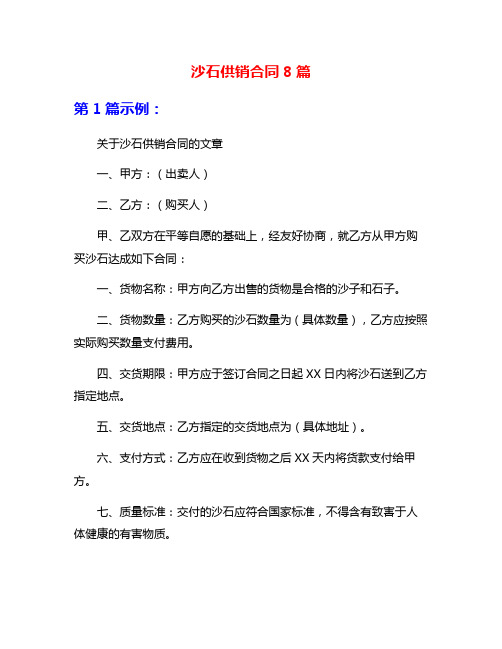 沙石供销合同 8 篇

第 1 篇示例：

关于沙石供销合同的文章

一、甲方：（出卖人）

二、乙方：（购买人）

甲、乙双方在平等自愿的基础上，经友好协商，就乙方从甲方购买沙石达成如下合同：

一、货物名称：甲方向乙方出售的货物是合格的沙子和石子。

二、货物数量：乙方购买的沙石数量为（具体数量），乙方应按照实际购买数量支付费用。

四、交货期限：甲方应于签订合同之日起 XX 日内将沙石送到乙方指定地点。

五、交货地点：乙方指定的交货地点为（具体地址）。

六、支付方式：乙方应在收到货物之后 XX 天内将货款支付给甲方。

七、质量标准：交付的沙石应符合国家标准，不得含有致害于人体健康的有害物质。